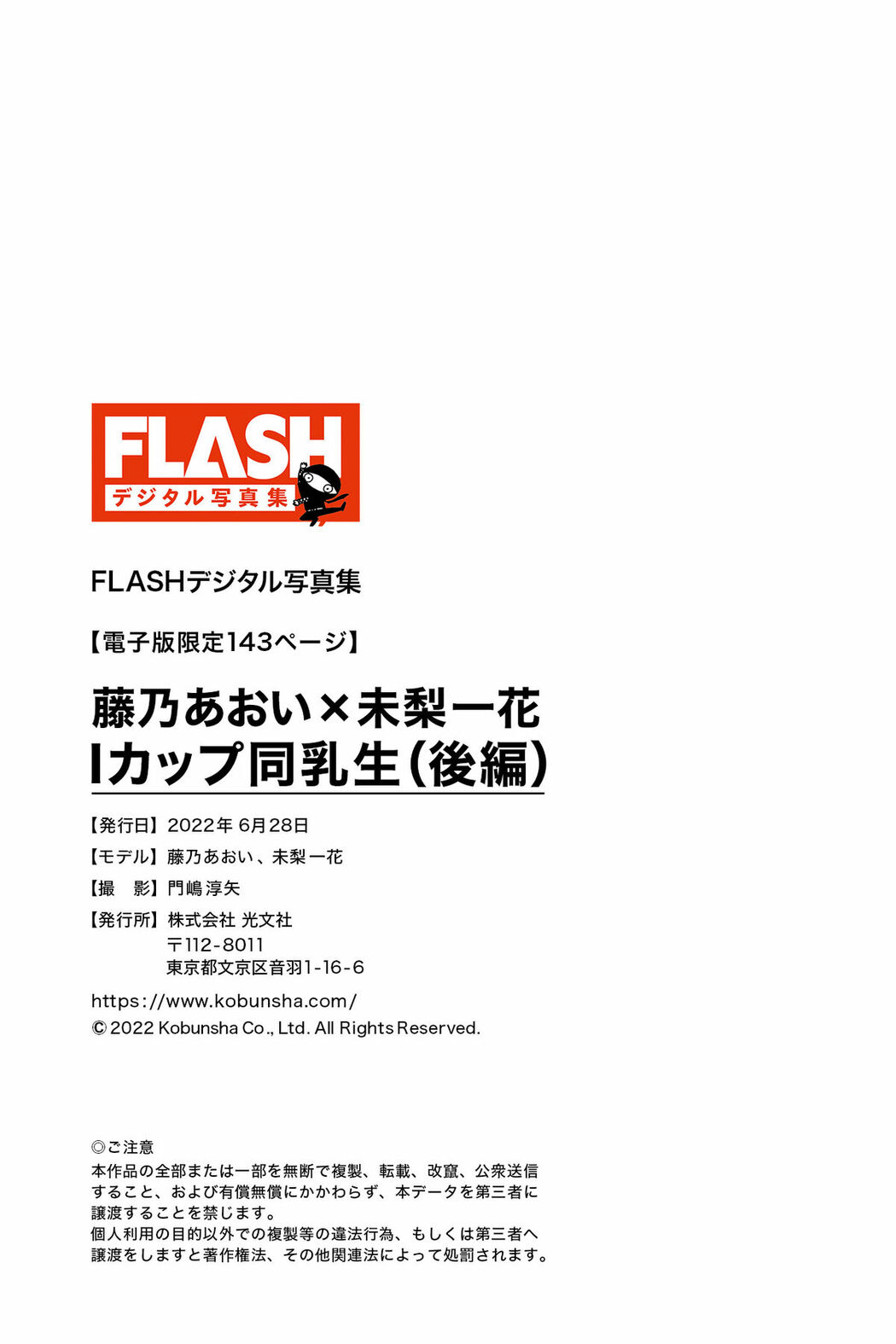 FLASH
デジタル写真集

FLASHデジタル写真集

【電子版限定143ページ】

藤乃あおい×未梨一花
Iカップ同乳生(後編)

【発行日】2022年 6月28日
【モデル】藤乃あおい、未梨一花
【撮　影】門嶋淳矢
【発行所】株式会社 光文社
〒112-8011
東京都文京区音羽1-16-6

https://www.kobunsha.com/
© 2022 Kobunsha Co., Ltd. All Rights Reserved.

◎ご注意
本作品の全部または一部を無断で複製、転載、改竄、公衆送信すること、および有償無償にかかわらず、本データを第三者に譲渡することを禁じます。
個人利用の目的以外での複製等の違法行為、もしくは第三者へ譲渡をしますと著作権法、その他関連法によって処罰されます。